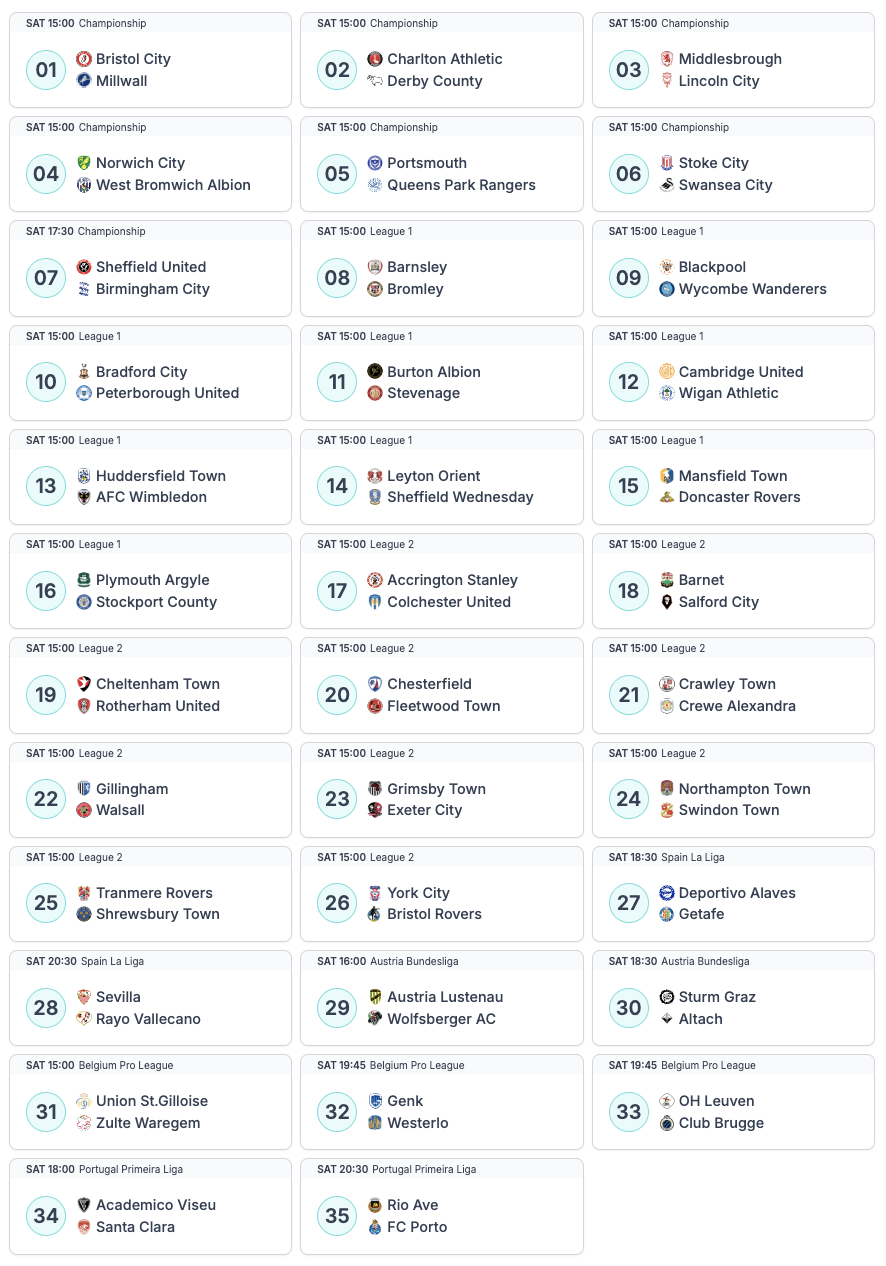 SAT 15:00 Championship
01
Bristol City
Millwall

SAT 15:00 Championship
02
Charlton Athletic
Derby County

SAT 15:00 Championship
03
Middlesbrough
Lincoln City

SAT 15:00 Championship
04
Norwich City
West Bromwich Albion

SAT 15:00 Championship
05
Portsmouth
Queens Park Rangers

SAT 15:00 Championship
06
Stoke City
Swansea City

SAT 17:30 Championship
07
Sheffield United
Birmingham City

SAT 15:00 League 1
08
Barnsley
Bromley

SAT 15:00 League 1
09
Blackpool
Wycombe Wanderers

SAT 15:00 League 1
10
Bradford City
Peterborough United

SAT 15:00 League 1
11
Burton Albion
Stevenage

SAT 15:00 League 1
12
Cambridge United
Wigan Athletic

SAT 15:00 League 1
13
Huddersfield Town
AFC Wimbledon

SAT 15:00 League 1
14
Leyton Orient
Sheffield Wednesday

SAT 15:00 League 1
15
Mansfield Town
Doncaster Rovers

SAT 15:00 League 1
16
Plymouth Argyle
Stockport County

SAT 15:00 League 2
17
Accrington Stanley
Colchester United

SAT 15:00 League 2
18
Barnet
Salford City

SAT 15:00 League 2
19
Cheltenham Town
Rotherham United

SAT 15:00 League 2
20
Chesterfield
Fleetwood Town

SAT 15:00 League 2
21
Crawley Town
Crewe Alexandra

SAT 15:00 League 2
22
Gillingham
Walsall

SAT 15:00 League 2
23
Grimsby Town
Exeter City

SAT 15:00 League 2
24
Northampton Town
Swindon Town

SAT 15:00 League 2
25
Tranmere Rovers
Shrewsbury Town

SAT 15:00 League 2
26
York City
Bristol Rovers

SAT 18:30 Spain La Liga
27
Deportivo Alaves
Getafe

SAT 20:30 Spain La Liga
28
Sevilla
Rayo Vallecano

SAT 16:00 Austria Bundesliga
29
Austria Lustenau
Wolfsberger AC

SAT 18:30 Austria Bundesliga
30
Sturm Graz
Altach

SAT 15:00 Belgium Pro League
31
Union St.Gilloise
Zulte Waregem

SAT 19:45 Belgium Pro League
32
Genk
Westerlo

SAT 19:45 Belgium Pro League
33
OH Leuven
Club Brugge

SAT 18:00 Portugal Primeira Liga
34
Academico Viseu
Santa Clara

SAT 20:30 Portugal Primeira Liga
35
Rio Ave
FC Porto